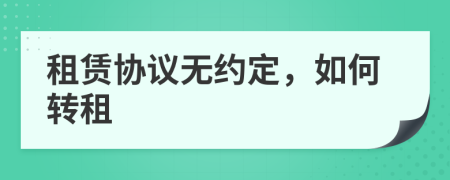 租赁协议无约定，如何转租